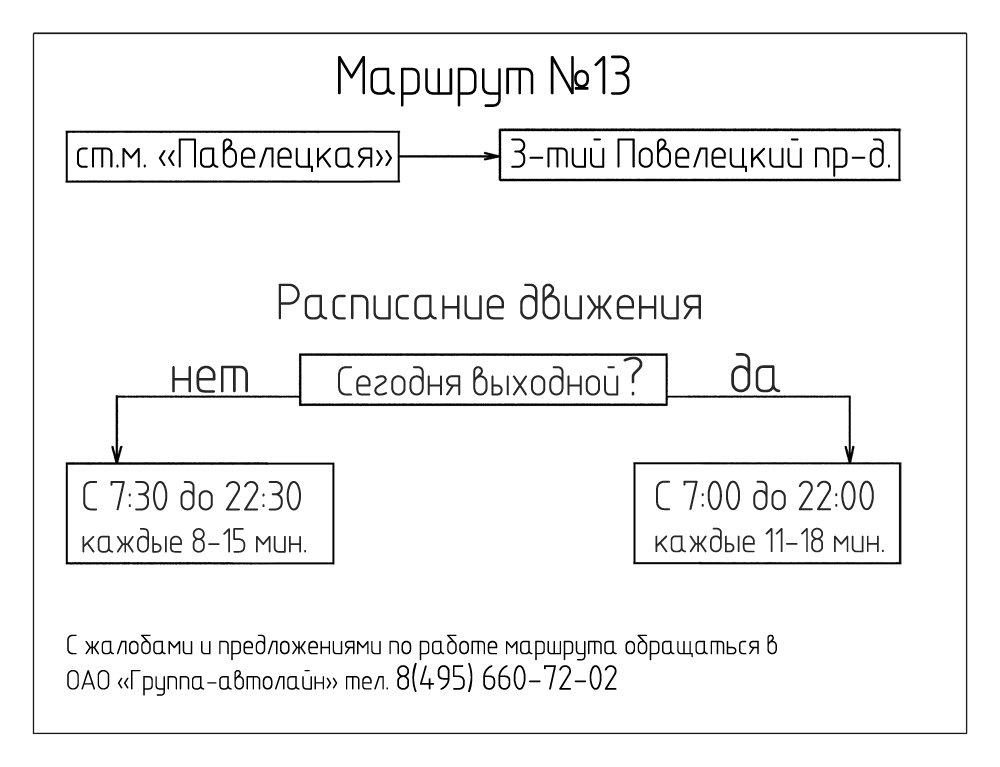 Маршрут №13

ст.м. «Павелецкая»

3-тий Повелецкий пр-д.

Расписание движения

нет

Сегодня выходной?

да

С 7:30 до 22:30
каждые 8-15 мин.

С 7:00 до 22:00
каждые 11-18 мин.

С жалобами и предложениями по работе маршрута обращаться в ОАО «Группа-автолайн» тел. 8(495) 660-72-02